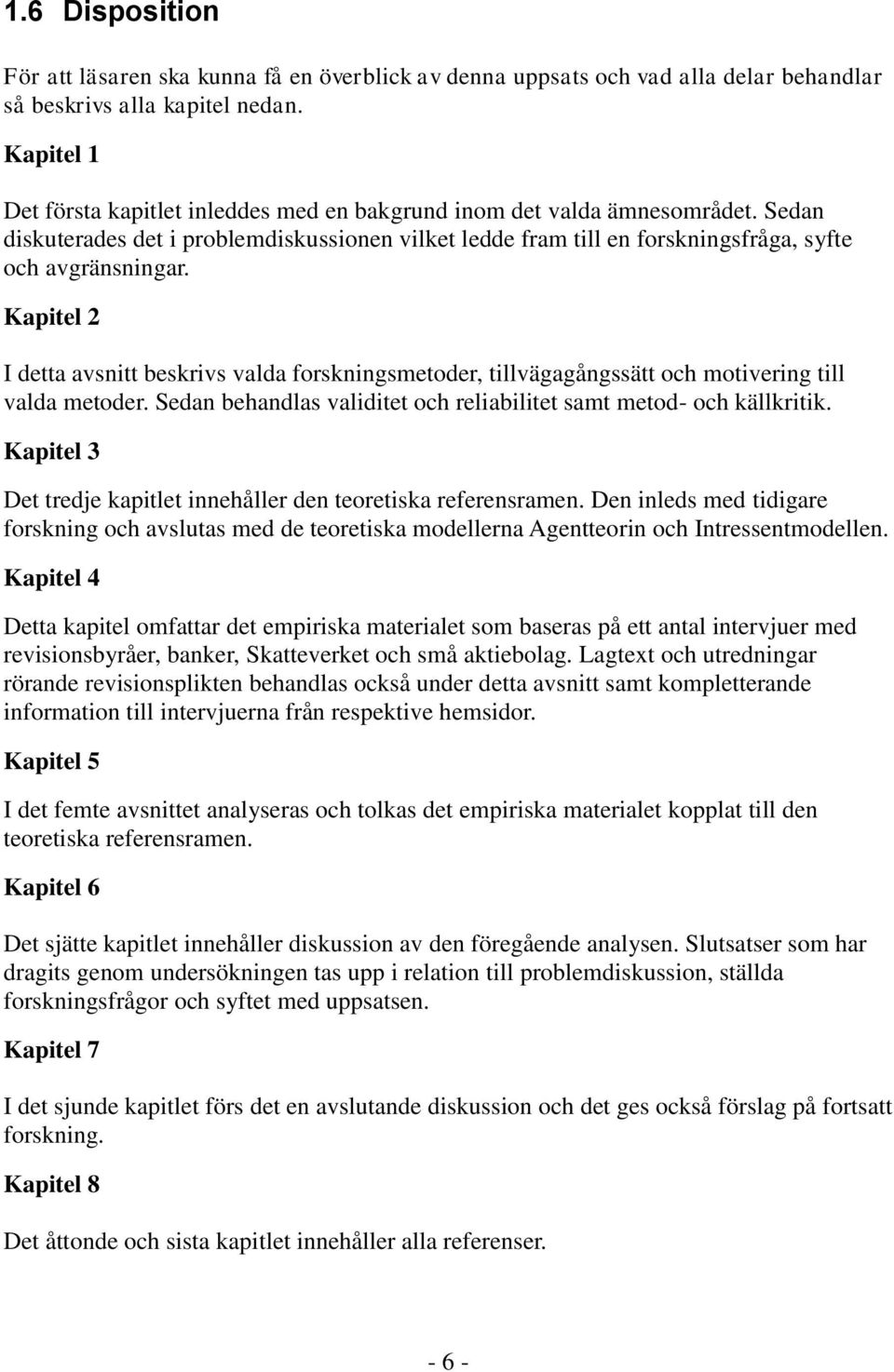 1.6 Disposition

För att läsaren ska kunna få en överblick av denna uppsats och vad alla delar behandlar så beskrivs alla kapitel nedan.

Kapitel 1

Det första kapitlet inleddes med en bakgrund inom det valda ämnesområdet. Sedan diskuterades det i problemdiskussionen vilket ledde fram till en forskningsfråga, syfte och avgränsningar.

Kapitel 2

I detta avsnitt beskrivs valda forskningsmetoder, tillvägagångssätt och motivering till valda metoder. Sedan behandlas validitet och reliabilitet samt metod- och källkritik.

Kapitel 3

Det tredje kapitlet innehåller den teoretiska referensramen. Den inleds med tidigare forskning och avslutas med de teoretiska modellerna Agentteorin och Intressentmodellen.

Kapitel 4

Detta kapitel omfattar det empiriska materialet som baseras på ett antal intervjuer med revisionsbyråer, banker, Skatteverket och små aktiebolag. Lagtext och utredningar rörande revisionsplikten behandlas också under detta avsnitt samt kompletterande information till intervjuerna från respektive hemsidor.

Kapitel 5

I det femte avsnittet analyseras och tolkas det empiriska materialet kopplat till den teoretiska referensramen.

Kapitel 6

Det sjätte kapitlet innehåller diskussion av den föregående analysen. Slutsatser som har dragits genom undersökningen tas upp i relation till problemdiskussion, ställda forskningsfrågor och syftet med uppsatsen.

Kapitel 7

I det sjunde kapitlet förs det en avslutande diskussion och det ges också förslag på fortsatt forskning.

Kapitel 8

Det åttonde och sista kapitlet innehåller alla referenser.

- 6 -